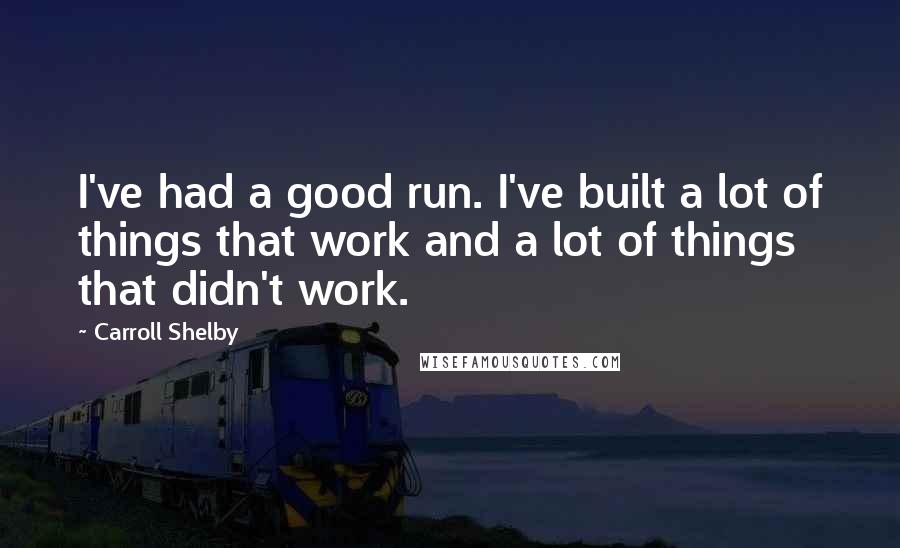 I've had a good run. I've built a lot of things that work and a lot of things that didn't work.

~ Carroll Shelby

WISEFAMOUSQUOTES.COM